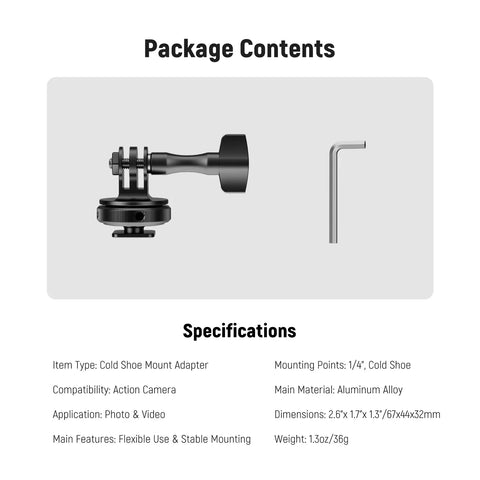 Package Contents

Specifications

Item Type: Cold Shoe Mount Adapter

Compatibility: Action Camera

Application: Photo & Video

Main Features: Flexible Use & Stable Mounting

Mounting Points: 1/4", Cold Shoe

Main Material: Aluminum Alloy

Dimensions: 2.6"x 1.7"x 1.3"/67x44x32mm

Weight: 1.3oz/36g